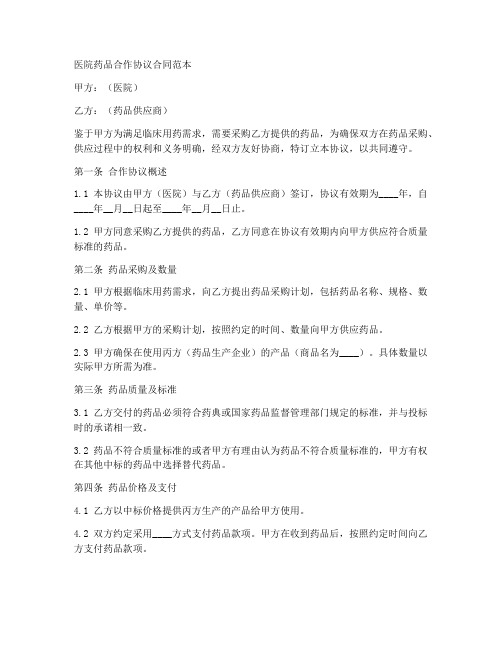 医院药品合作协议合同范本

甲方：（医院）

乙方：（药品供应商）

鉴于甲方为满足临床用药需求，需要采购乙方提供的药品，为确保双方在药品采购、供应过程中的权利和义务明确，经双方友好协商，特订立本协议，以共同遵守。

第一条 合作协议概述

1.1 本协议由甲方（医院）与乙方（药品供应商）签订，协议有效期为____年，自____年__月__日起至____年__月__日止。

1.2 甲方同意采购乙方提供的药品，乙方同意在协议有效期内向甲方供应符合质量标准的药品。

第二条 药品采购及数量

2.1 甲方根据临床用药需求，向乙方提出药品采购计划，包括药品名称、规格、数量、单价等。

2.2 乙方根据甲方的采购计划，按照约定的时间、数量向甲方供应药品。

2.3 甲方确保在使用丙方（药品生产企业）的产品（商品名为____）。具体数量以实际甲方所需为准。

第三条 药品质量及标准

3.1 乙方交付的药品必须符合药典或国家药品监督管理部门规定的标准，并与投标时的承诺相一致。

3.2 药品不符合质量标准的或者甲方有理由认为药品不符合质量标准的，甲方有权在其他中标的药品中选择替代药品。

第四条 药品价格及支付

4.1 乙方以中标价格提供丙方生产的产品给甲方使用。

4.2 双方约定采用____方式支付药品款项。甲方在收到药品后，按照约定时间向乙方支付药品款项。